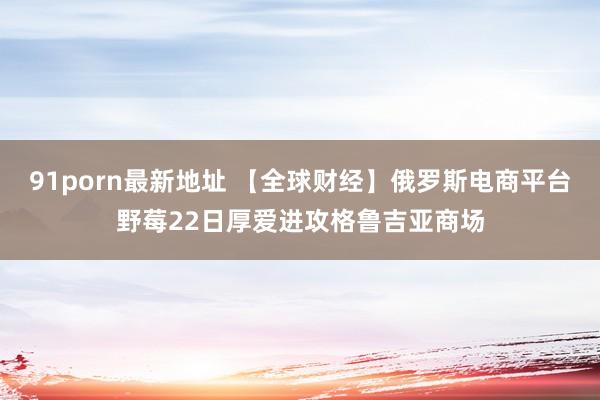 91porn最新地址 【全球财经】俄罗斯电商平台野莓22日厚爱进攻格鲁吉亚商场